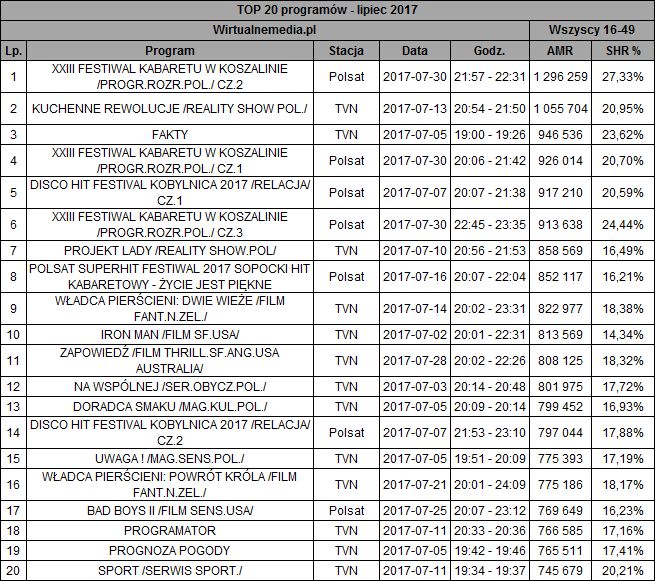 TOP 20 programów - lipiec 2017

| Wirtualnemedia.pl | | | | | Wszyscy 16-49 | |
|---|---|---|---|---|---|---|
| Lp. | Program | Stacja | Data | Godz. | AMR | SHR % |
| 1 | XXIII FESTIWAL KABARETU W KOSZALINIE /PROGR.ROZR.POL./ CZ.2 | Polsat | 2017-07-30 | 21:57 - 22:31 | 1 296 259 | 27,33% |
| 2 | KUCHENNE REWOLUCJE /REALITY SHOW POL./ | TVN | 2017-07-13 | 20:54 - 21:50 | 1 055 704 | 20,95% |
| 3 | FAKTY | TVN | 2017-07-05 | 19:00 - 19:26 | 946 536 | 23,62% |
| 4 | XXIII FESTIWAL KABARETU W KOSZALINIE /PROGR.ROZR.POL./ CZ.1 | Polsat | 2017-07-30 | 20:06 - 21:42 | 926 014 | 20,70% |
| 5 | DISCO HIT FESTIVAL KOBYLNICA 2017 /RELACJA/ CZ.1 | Polsat | 2017-07-07 | 20:07 - 21:38 | 917 210 | 20,59% |
| 6 | XXIII FESTIWAL KABARETU W KOSZALINIE /PROGR.ROZR.POL./ CZ.3 | Polsat | 2017-07-30 | 22:45 - 23:35 | 913 638 | 24,44% |
| 7 | PROJEKT LADY /REALITY SHOW.POL/ | TVN | 2017-07-10 | 20:56 - 21:53 | 858 569 | 16,49% |
| 8 | POLSAT SUPERHIT FESTIWAL 2017 SOPOCKI HIT KABARETOWY - ŻYCIE JEST PIĘKNE | Polsat | 2017-07-16 | 20:07 - 22:04 | 852 117 | 16,21% |
| 9 | WŁADCA PIERŚCIENI: DWIE WIEŻE /FILM FANT.N.ZEL./ | TVN | 2017-07-14 | 20:02 - 23:31 | 822 977 | 18,38% |
| 10 | IRON MAN /FILM SF.USA/ | TVN | 2017-07-02 | 20:01 - 22:31 | 813 569 | 14,34% |
| 11 | ZAPOWIEDŹ /FILM THRILL.SF.ANG.USA AUSTRALIA/ | TVN | 2017-07-28 | 20:02 - 22:26 | 808 125 | 18,32% |
| 12 | NA WSPÓLNEJ /SER.OBYCZ.POL./ | TVN | 2017-07-03 | 20:14 - 20:48 | 801 975 | 17,72% |
| 13 | DORADCA SMAKU /MAG.KUL.POL./ | TVN | 2017-07-05 | 20:09 - 20:14 | 799 452 | 16,93% |
| 14 | DISCO HIT FESTIVAL KOBYLNICA 2017 /RELACJA/ CZ.2 | Polsat | 2017-07-07 | 21:53 - 23:10 | 797 044 | 17,88% |
| 15 | UWAGA ! /MAG.SENS.POL./ | TVN | 2017-07-05 | 19:51 - 20:09 | 775 393 | 17,19% |
| 16 | WŁADCA PIERŚCIENI: POWRÓT KRÓLA /FILM FANT.N.ZEL./ | TVN | 2017-07-21 | 20:01 - 24:09 | 775 186 | 18,17% |
| 17 | BAD BOYS II /FILM SENS.USA/ | Polsat | 2017-07-25 | 20:07 - 23:12 | 769 649 | 16,23% |
| 18 | PROGRAMATOR | TVN | 2017-07-11 | 20:33 - 20:36 | 766 585 | 17,16% |
| 19 | PROGNOZA POGODY | TVN | 2017-07-05 | 19:42 - 19:46 | 765 511 | 17,41% |
| 20 | SPORT /SERWIS SPORT./ | TVN | 2017-07-11 | 19:34 - 19:37 | 745 679 | 20,21% |